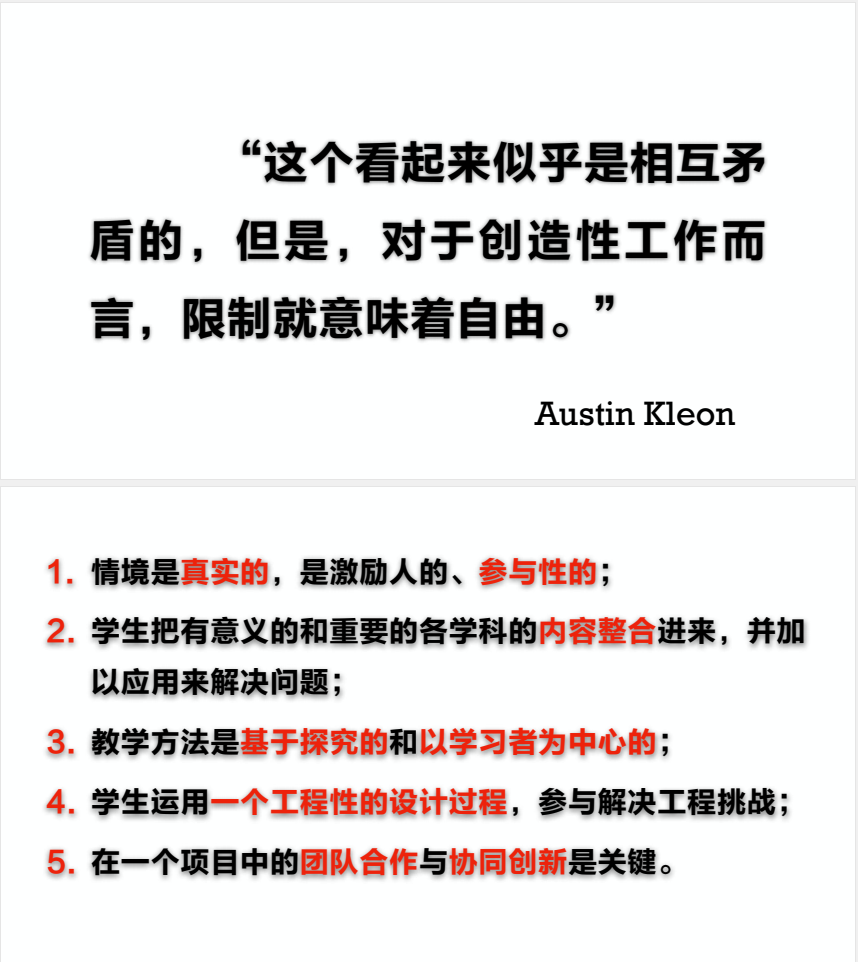 “这个看起来似乎是相互矛盾的，但是，对于创造性工作而言，限制就意味着自由。”

Austin Kleon

1. 情境是真实的，是激励人的、参与性的；

2. 学生把有意义的和重要的各学科的内容整合进来，并加以应用来解决问题；

3. 教学方法是基于探究的和以学习者为中心的；

4. 学生运用一个工程性的设计过程，参与解决工程挑战；

5. 在一个项目中的团队合作与协同创新是关键。